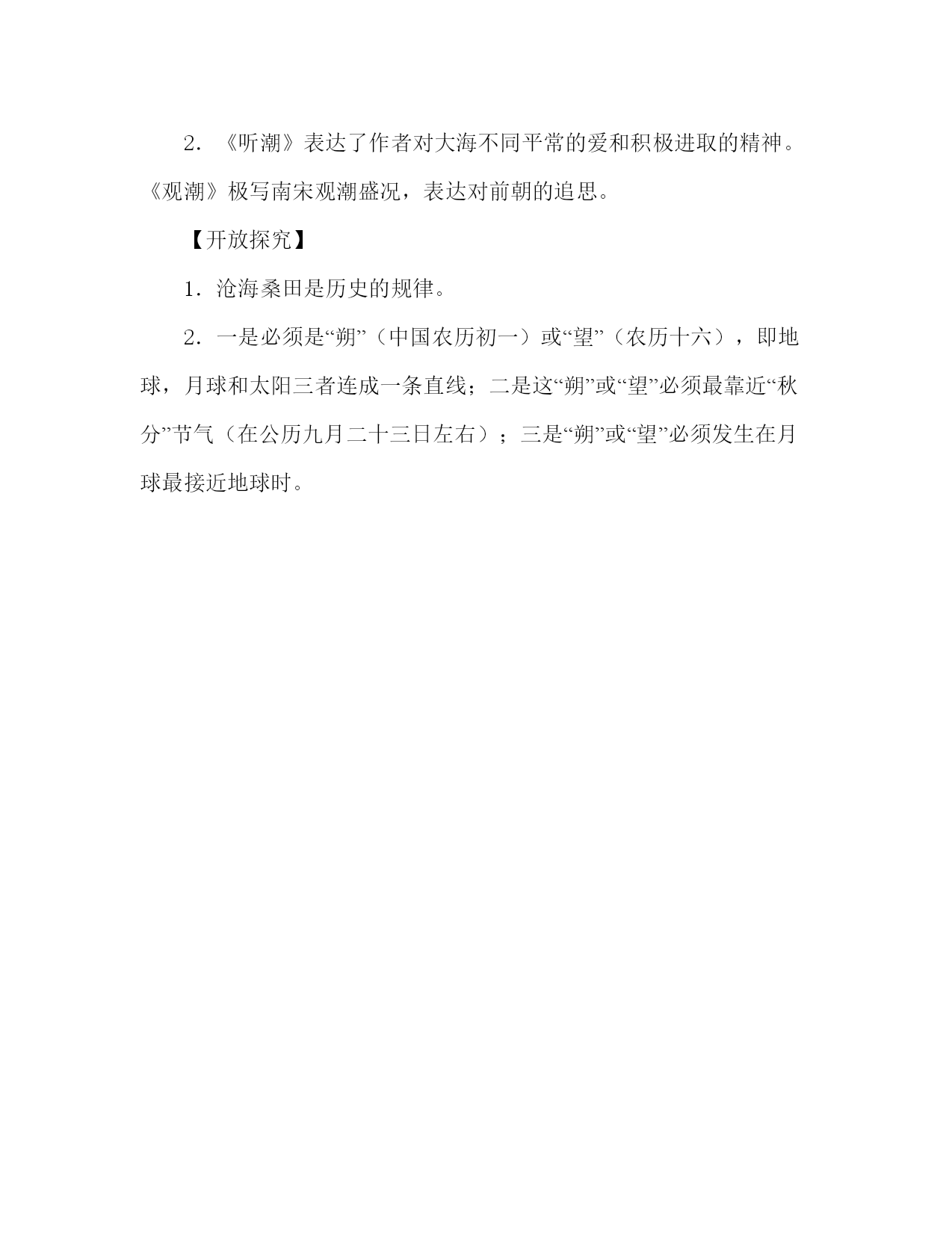 2．《听潮》表达了作者对大海不同平常的爱和积极进取的精神。《观潮》极写南宋观潮盛况，表达对前朝的追思。

【开放探究】

1．沧海桑田是历史的规律。

2．一是必须是“朔”（中国农历初一）或“望”（农历十六），即地球，月球和太阳三者连成一条直线；二是这“朔”或“望”必须最靠近“秋分”节气（在公历九月二十三日左右）；三是“朔”或“望”必须发生在月球最接近地球时。